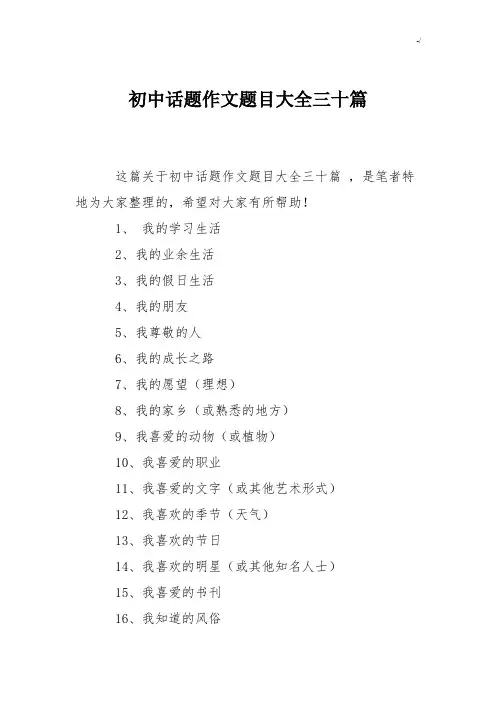 初中话题作文题目大全三十篇

这篇关于初中话题作文题目大全三十篇 ，是笔者特地为大家整理的，希望对大家有所帮助！

1、 我的学习生活

2、我的业余生活

3、我的假日生活

4、我的朋友

5、我尊敬的人

6、我的成长之路

7、我的愿望（理想）

8、我的家乡（或熟悉的地方）

9、我喜爱的动物（或植物）

10、我喜爱的职业

11、我喜爱的文字（或其他艺术形式）

12、我喜欢的季节（天气）

13、我喜欢的节日

14、我喜欢的明星（或其他知名人士）

15、我喜爱的书刊

16、我知道的风俗